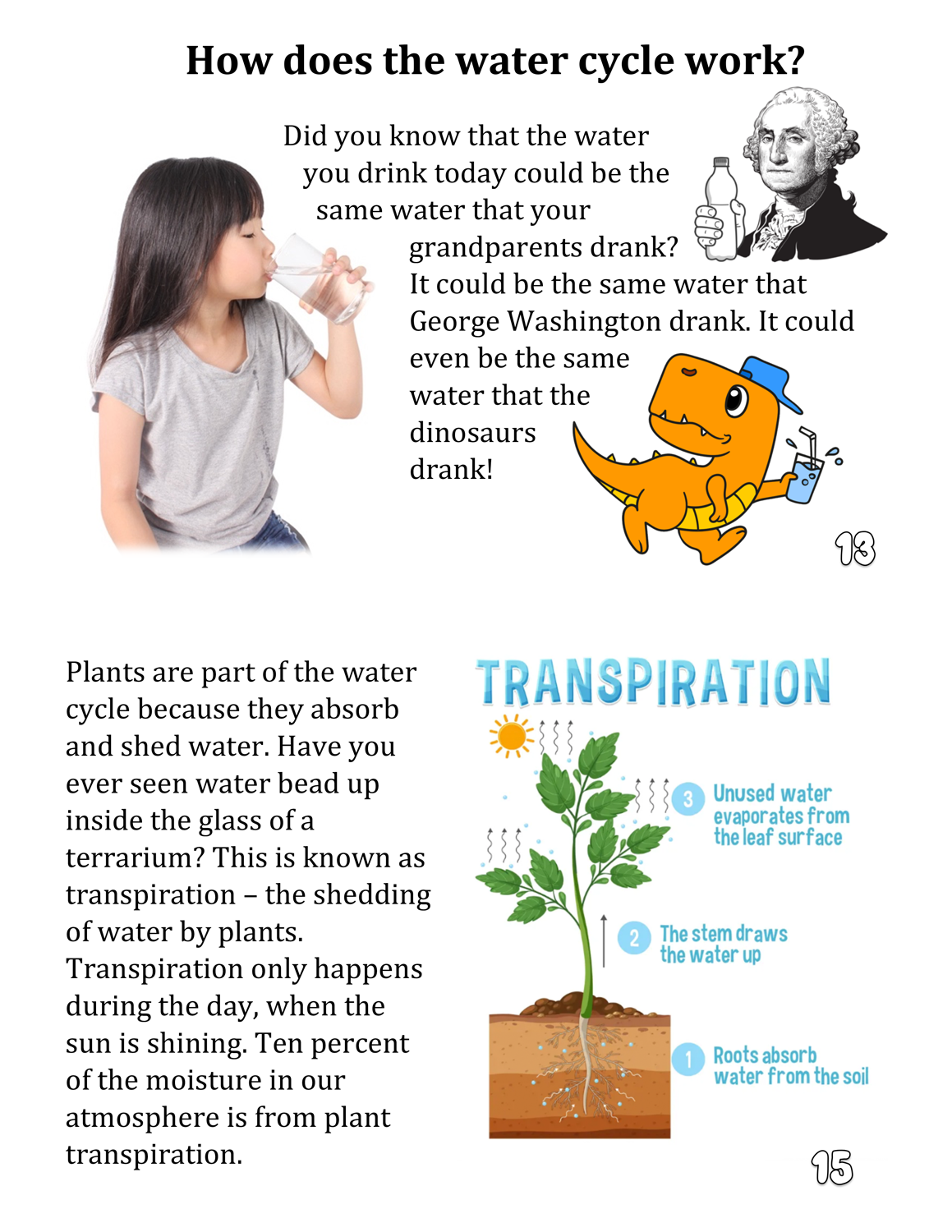 How does the water cycle work?

Did you know that the water you drink today could be the same water that your grandparents drank? It could be the same water that George Washington drank. It could even be the same water that the dinosaurs drank!

13

Plants are part of the water cycle because they absorb and shed water. Have you ever seen water bead up inside the glass of a terrarium? This is known as transpiration – the shedding of water by plants. Transpiration only happens during the day, when the sun is shining. Ten percent of the moisture in our atmosphere is from plant transpiration.

TRANSPIRATION

3 Unused water evaporates from the leaf surface

2 The stem draws the water up

1 Roots absorb water from the soil

15